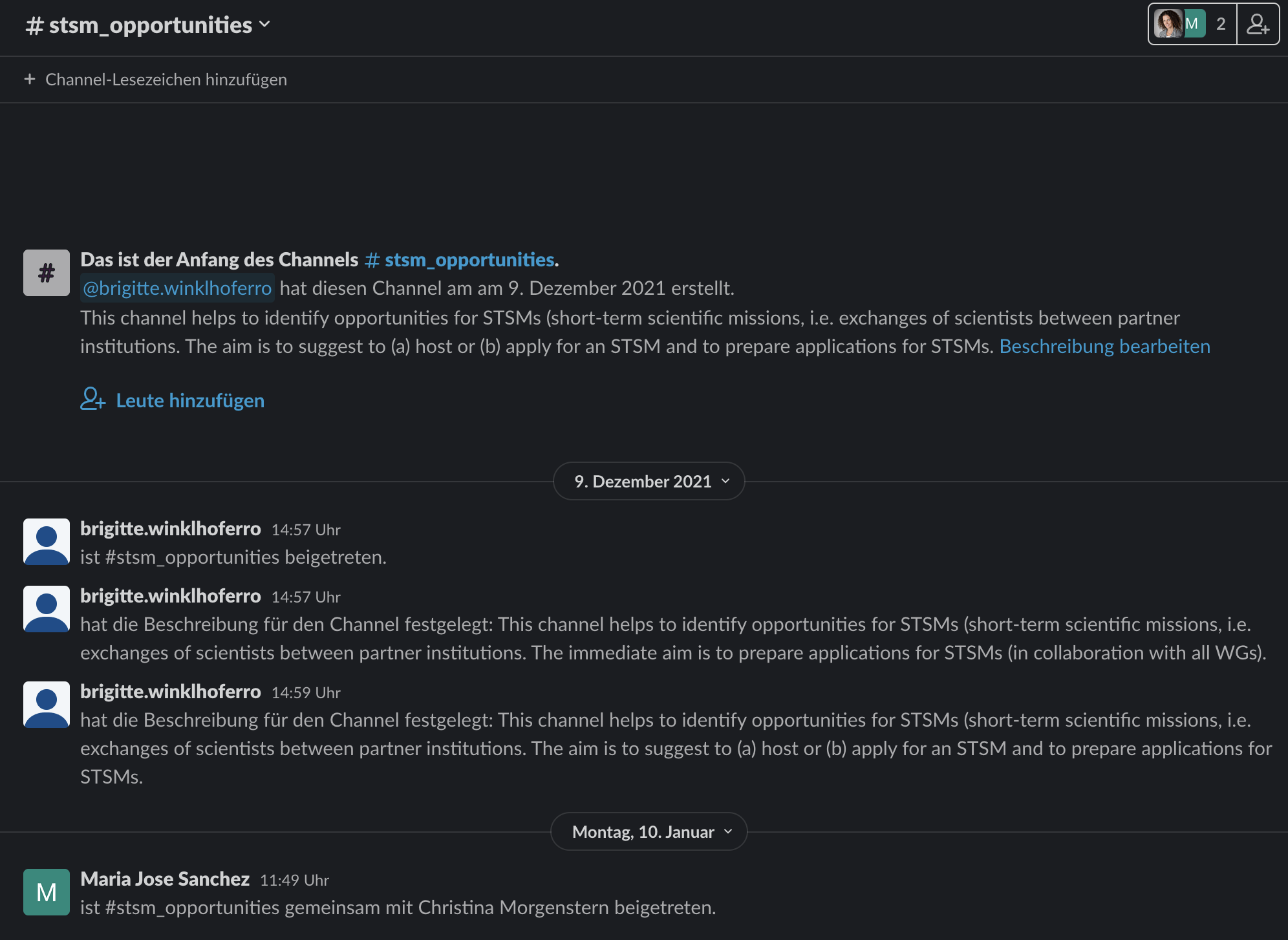 # stsm_opportunities

M 2

+ Channel-Lesezeichen hinzufügen

#

Das ist der Anfang des Channels # stsm_opportunities.

@brigitte.winklhoferro hat diesen Channel am am 9. Dezember 2021 erstellt.

This channel helps to identify opportunities for STSMs (short-term scientific missions, i.e. exchanges of scientists between partner institutions. The aim is to suggest to (a) host or (b) apply for an STSM and to prepare applications for STSMs. Beschreibung bearbeiten

Leute hinzufügen

9. Dezember 2021

brigitte.winklhoferro 14:57 Uhr
ist #stsm_opportunities beigetreten.

brigitte.winklhoferro 14:57 Uhr
hat die Beschreibung für den Channel festgelegt: This channel helps to identify opportunities for STSMs (short-term scientific missions, i.e. exchanges of scientists between partner institutions. The immediate aim is to prepare applications for STSMs (in collaboration with all WGs).

brigitte.winklhoferro 14:59 Uhr
hat die Beschreibung für den Channel festgelegt: This channel helps to identify opportunities for STSMs (short-term scientific missions, i.e. exchanges of scientists between partner institutions. The aim is to suggest to (a) host or (b) apply for an STSM and to prepare applications for STSMs.

Montag, 10. Januar

M

Maria Jose Sanchez 11:49 Uhr
ist #stsm_opportunities gemeinsam mit Christina Morgenstern beigetreten.